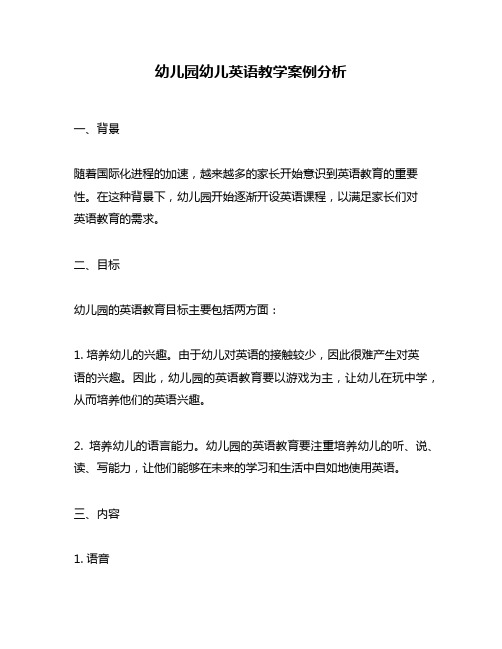 幼儿园幼儿英语教学案例分析

一、背景

随着国际化进程的加速，越来越多的家长开始意识到英语教育的重要性。在这种背景下，幼儿园开始逐渐开设英语课程，以满足家长们对英语教育的需求。

二、目标

幼儿园的英语教育目标主要包括两方面：

1. 培养幼儿的兴趣。由于幼儿对英语的接触较少，因此很难产生对英语的兴趣。因此，幼儿园的英语教育要以游戏为主，让幼儿在玩中学，从而培养他们的英语兴趣。

2. 培养幼儿的语言能力。幼儿园的英语教育要注重培养幼儿的听、说、读、写能力，让他们能够在未来的学习和生活中自如地使用英语。

三、内容

1. 语音